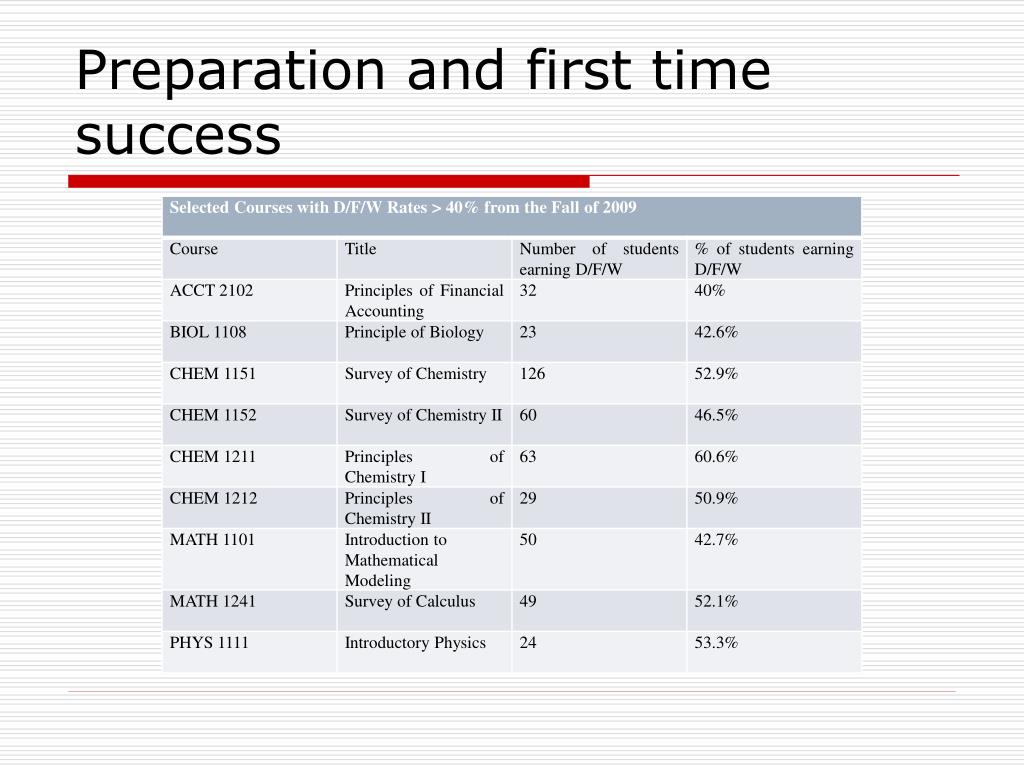 Preparation and first time success

Selected Courses with D/F/W Rates > 40% from the Fall of 2009

| Course | Title | Number of students earning D/F/W | % of students earning D/F/W |
|---|---|---|---|
| ACCT 2102 | Principles of Financial Accounting | 32 | 40% |
| BIOL 1108 | Principle of Biology | 23 | 42.6% |
| CHEM 1151 | Survey of Chemistry | 126 | 52.9% |
| CHEM 1152 | Survey of Chemistry II | 60 | 46.5% |
| CHEM 1211 | Principles of Chemistry I | 63 | 60.6% |
| CHEM 1212 | Principles of Chemistry II | 29 | 50.9% |
| MATH 1101 | Introduction to Mathematical Modeling | 50 | 42.7% |
| MATH 1241 | Survey of Calculus | 49 | 52.1% |
| PHYS 1111 | Introductory Physics | 24 | 53.3% |